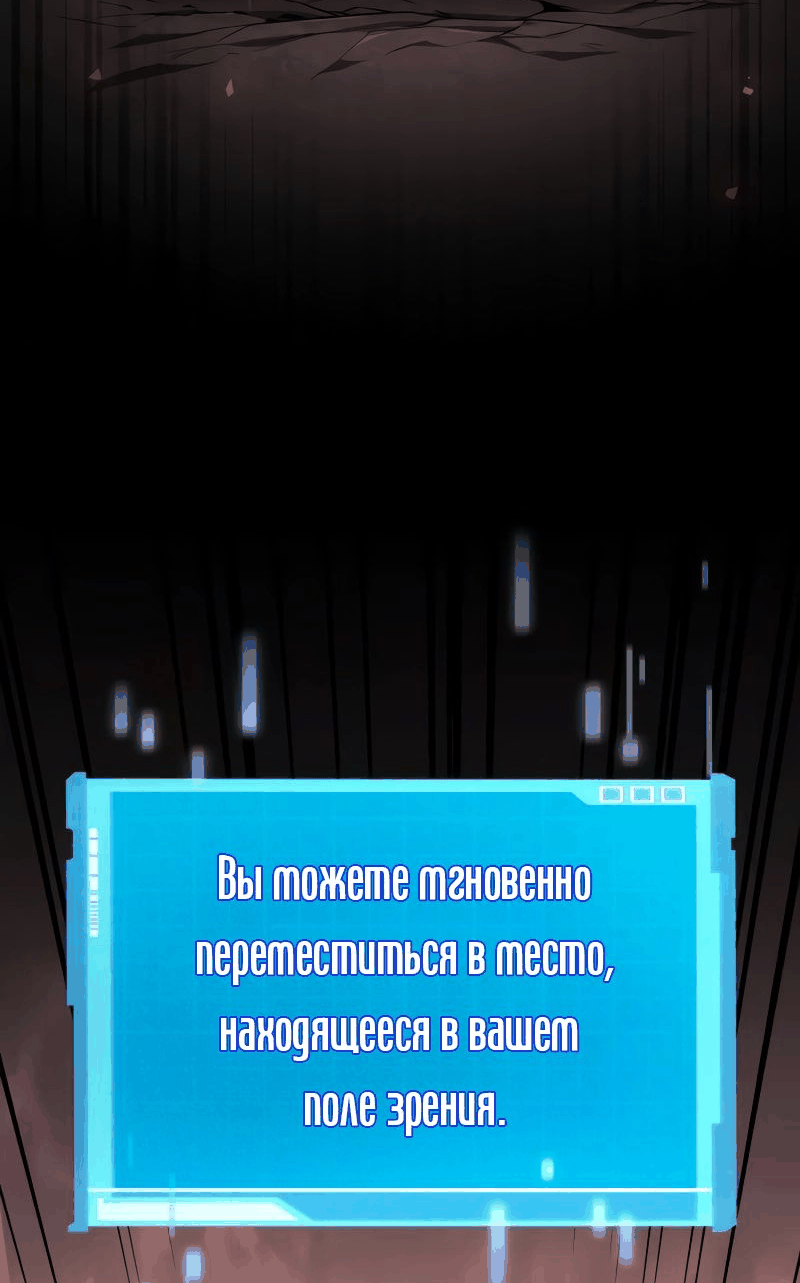 Вы можете мгновенно переместиться в место, находящееся в вашем поле зрения.